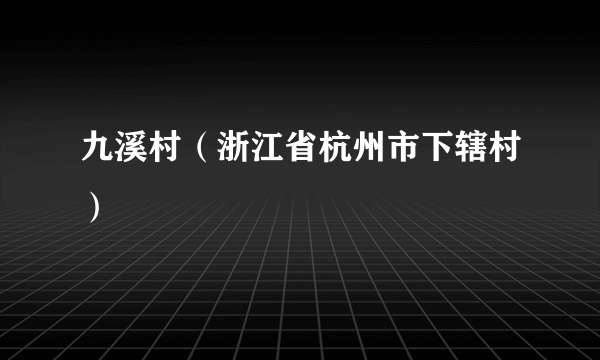 九溪村（浙江省杭州市下辖村）